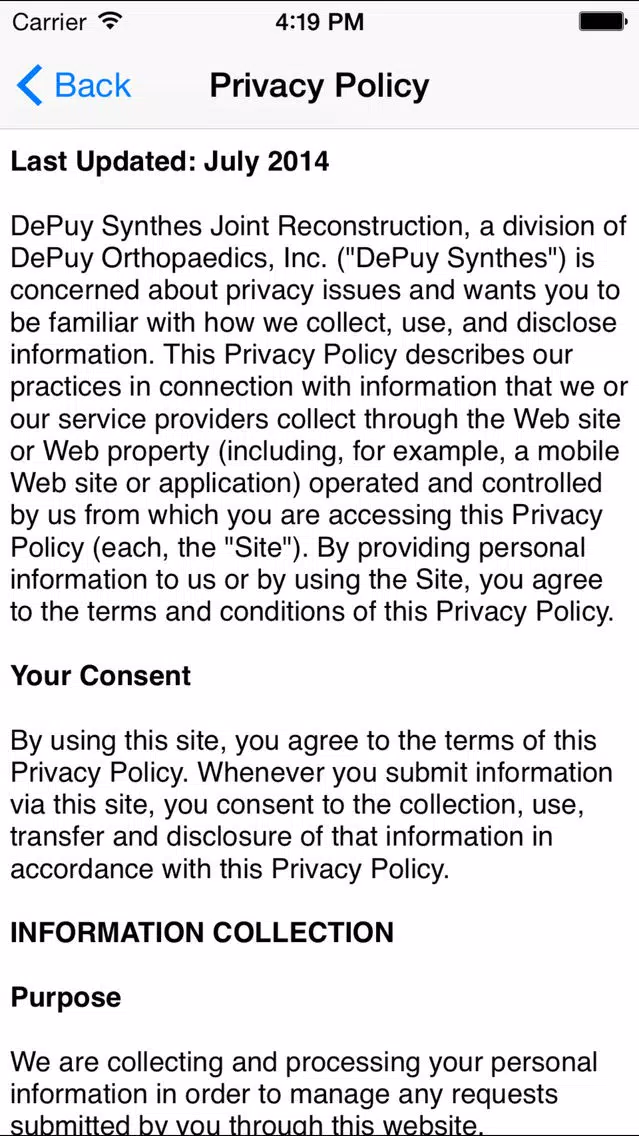 Carrier 4:19 PM

Back Privacy Policy

Last Updated: July 2014

DePuy Synthes Joint Reconstruction, a division of DePuy Orthopaedics, Inc. ("DePuy Synthes") is concerned about privacy issues and wants you to be familiar with how we collect, use, and disclose information. This Privacy Policy describes our practices in connection with information that we or our service providers collect through the Web site or Web property (including, for example, a mobile Web site or application) operated and controlled by us from which you are accessing this Privacy Policy (each, the "Site"). By providing personal information to us or by using the Site, you agree to the terms and conditions of this Privacy Policy.

Your Consent

By using this site, you agree to the terms of this Privacy Policy. Whenever you submit information via this site, you consent to the collection, use, transfer and disclosure of that information in accordance with this Privacy Policy.

INFORMATION COLLECTION

Purpose

We are collecting and processing your personal information in order to manage any requests submitted by you through this website.